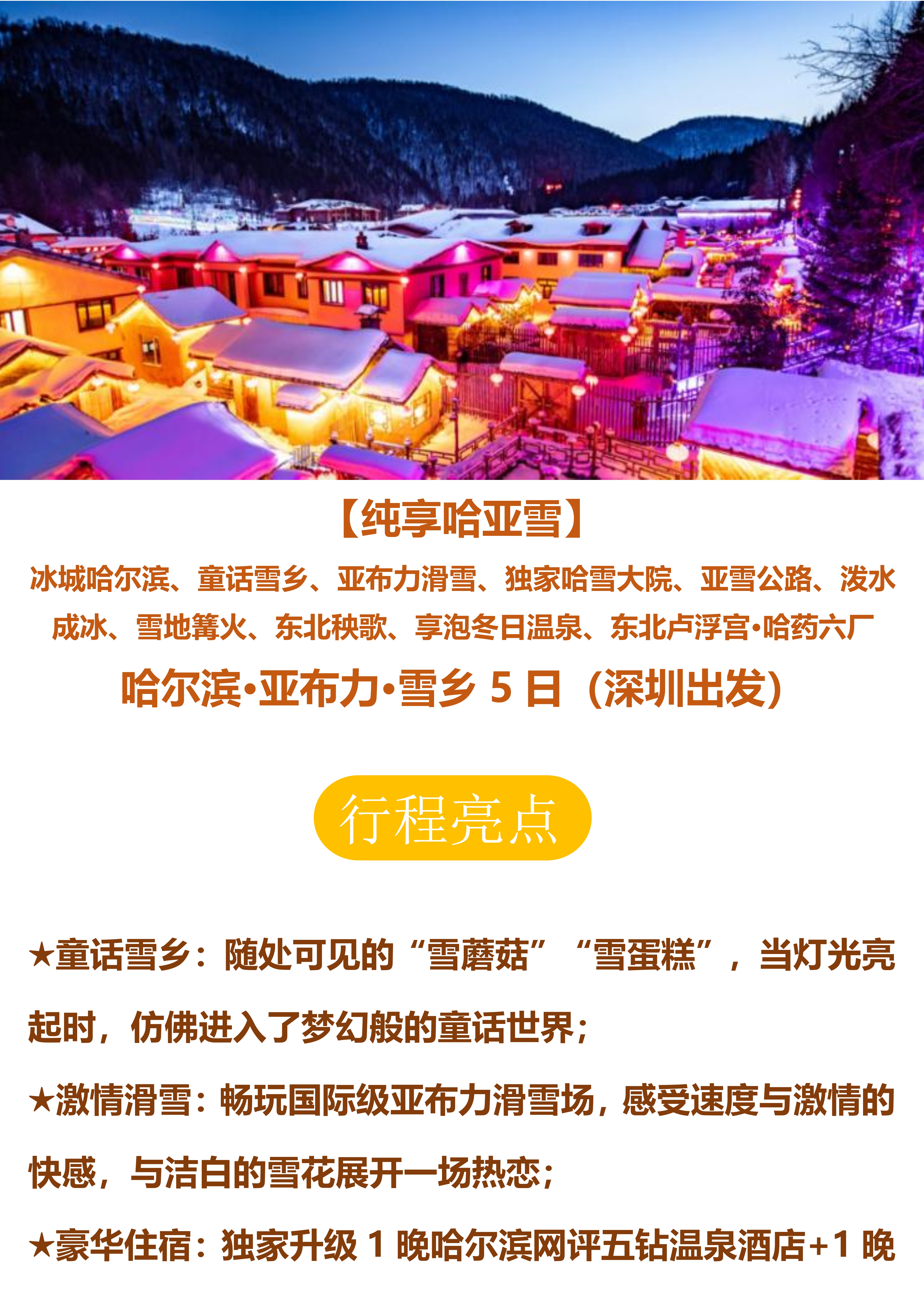 【纯享哈亚雪】

冰城哈尔滨、童话雪乡、亚布力滑雪、独家哈雪大院、亚雪公路、泼水成冰、雪地篝火、东北秧歌、享泡冬日温泉、东北卢浮宫•哈药六厂

哈尔滨•亚布力•雪乡5日（深圳出发）

行程亮点

★童话雪乡：随处可见的“雪蘑菇”“雪蛋糕”，当灯光亮起时，仿佛进入了梦幻般的童话世界；

★激情滑雪：畅玩国际级亚布力滑雪场，感受速度与激情的快感，与洁白的雪花展开一场热恋；

★豪华住宿：独家升级1晚哈尔滨网评五钻温泉酒店+1晚